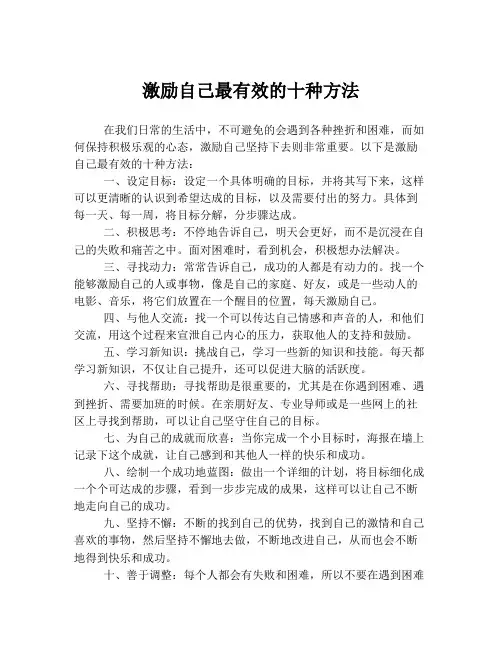 激励自己最有效的十种方法

在我们日常的生活中，不可避免的会遇到各种挫折和困难，而如何保持积极乐观的心态，激励自己坚持下去则非常重要。以下是激励自己最有效的十种方法：

一、设定目标：设定一个具体明确的目标，并将其写下来，这样可以更清晰的认识到希望达成的目标，以及需要付出的努力。具体到每一天、每一周，将目标分解，分步骤达成。

二、积极思考：不停地告诉自己，明天会更好，而不是沉浸在自己的失败和痛苦之中。面对困难时，看到机会，积极想办法解决。

三、寻找动力：常常告诉自己，成功的人都是有动力的。找一个能够激励自己的人或事物，像是自己的家庭、好友，或是一些动人的电影、音乐，将它们放置在一个醒目的位置，每天激励自己。

四、与他人交流：找一个可以传达自己情感和声音的人，和他们交流，用这个过程来宣泄自己内心的压力，获取他人的支持和鼓励。

五、学习新知识：挑战自己，学习一些新的知识和技能。每天都学习新知识，不仅让自己提升，还可以促进大脑的活跃度。

六、寻找帮助：寻找帮助是很重要的，尤其是在你遇到困难、遇到挫折、需要加班的时候。在亲朋好友、专业导师或是一些网上的社区上寻找到帮助，可以让自己坚守住自己的目标。

七、为自己的成就而欣喜：当你完成一个小目标时，海报在墙上记录下这个成就，让自己感到和其他人一样的快乐和成功。

八、绘制一个成功地蓝图：做出一个详细的计划，将目标细化成一个个可达成的步骤，看到一步步完成的成果，这样可以让自己不断地走向自己的成功。

九、坚持不懈：不断的找到自己的优势，找到自己的激情和自己喜欢的事物，然后坚持不懈地去做，不断地改进自己，从而也会不断地得到快乐和成功。

十、善于调整：每个人都会有失败和困难，所以不要在遇到困难